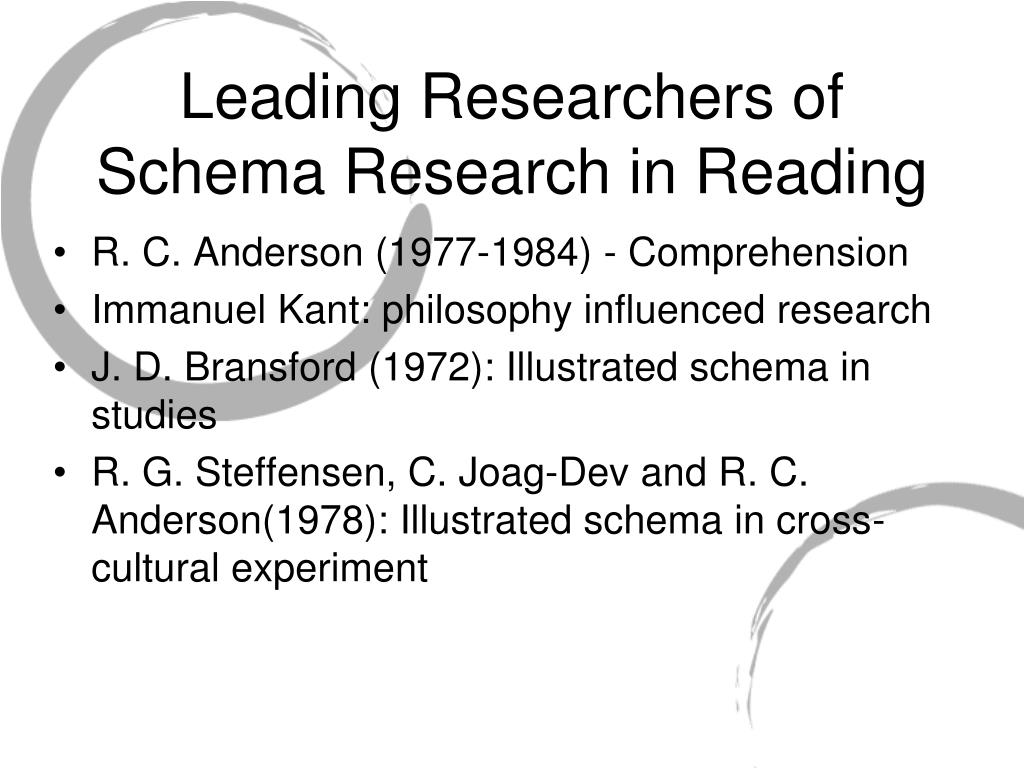 Leading Researchers of Schema Research in Reading

• R. C. Anderson (1977-1984) - Comprehension
• Immanuel Kant: philosophy influenced research
• J. D. Bransford (1972): Illustrated schema in studies
• R. G. Steffensen, C. Joag-Dev and R. C. Anderson(1978): Illustrated schema in cross-cultural experiment